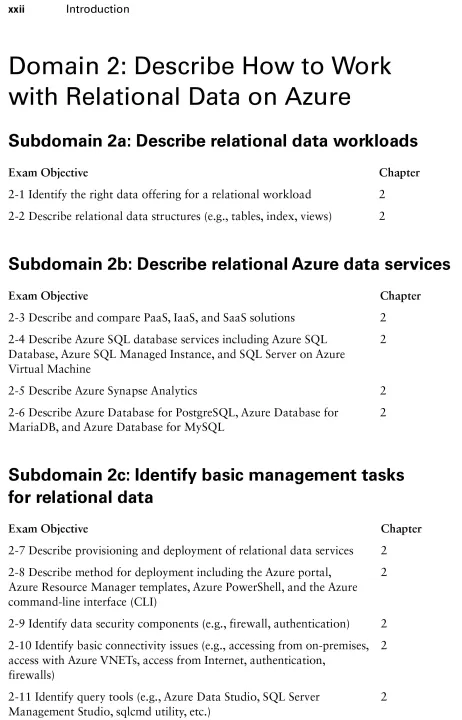 xxii Introduction

Domain 2: Describe How to Work with Relational Data on Azure

Subdomain 2a: Describe relational data workloads

| Exam Objective | Chapter |
|---|---|
| 2-1 Identify the right data offering for a relational workload | 2 |
| 2-2 Describe relational data structures (e.g., tables, index, views) | 2 |

Subdomain 2b: Describe relational Azure data services

| Exam Objective | Chapter |
|---|---|
| 2-3 Describe and compare PaaS, IaaS, and SaaS solutions | 2 |
| 2-4 Describe Azure SQL database services including Azure SQL Database, Azure SQL Managed Instance, and SQL Server on Azure Virtual Machine | 2 |
| 2-5 Describe Azure Synapse Analytics | 2 |
| 2-6 Describe Azure Database for PostgreSQL, Azure Database for MariaDB, and Azure Database for MySQL | 2 |

Subdomain 2c: Identify basic management tasks for relational data

| Exam Objective | Chapter |
|---|---|
| 2-7 Describe provisioning and deployment of relational data services | 2 |
| 2-8 Describe method for deployment including the Azure portal, Azure Resource Manager templates, Azure PowerShell, and the Azure command-line interface (CLI) | 2 |
| 2-9 Identify data security components (e.g., firewall, authentication) | 2 |
| 2-10 Identify basic connectivity issues (e.g., accessing from on-premises, access with Azure VNETs, access from Internet, authentication, firewalls) | 2 |
| 2-11 Identify query tools (e.g., Azure Data Studio, SQL Server Management Studio, sqlcmd utility, etc.) | 2 |